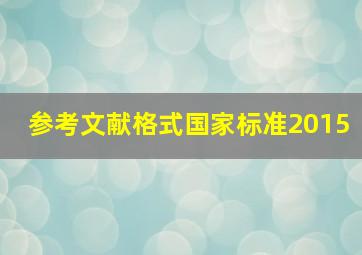 参考文献格式国家标准2015